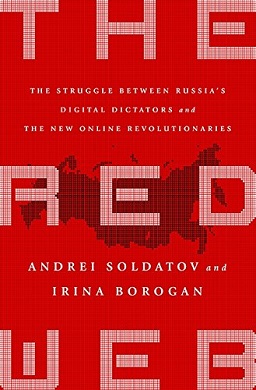 THE

THE STRUGGLE BETWEEN RUSSIA'S DIGITAL DICTATORS and THE NEW ONLINE REVOLUTIONARIES

RED

ANDREI SOLDATOV and IRINA BOROGAN

WEB